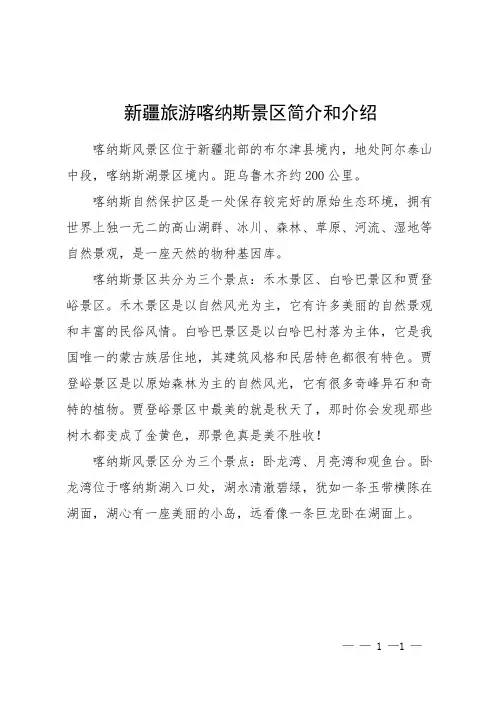 新疆旅游喀纳斯景区简介和介绍

喀纳斯风景区位于新疆北部的布尔津县境内，地处阿尔泰山中段，喀纳斯湖景区境内。距乌鲁木齐约200公里。

喀纳斯自然保护区是一处保存较完好的原始生态环境，拥有世界上独一无二的高山湖群、冰川、森林、草原、河流、湿地等自然景观，是一座天然的物种基因库。

喀纳斯景区共分为三个景点：禾木景区、白哈巴景区和贾登峪景区。禾木景区是以自然风光为主，它有许多美丽的自然景观和丰富的民俗风情。白哈巴景区是以白哈巴村落为主体，它是我国唯一的蒙古族居住地，其建筑风格和民居特色都很有特色。贾登峪景区是以原始森林为主的自然风光，它有很多奇峰异石和奇特的植物。贾登峪景区中最美的就是秋天了，那时你会发现那些树木都变成了金黄色，那景色真是美不胜收！

喀纳斯风景区分为三个景点：卧龙湾、月亮湾和观鱼台。卧龙湾位于喀纳斯湖入口处，湖水清澈碧绿，犹如一条玉带横陈在湖面，湖心有一座美丽的小岛，远看像一条巨龙卧在湖面上。

— — 1 —1 —